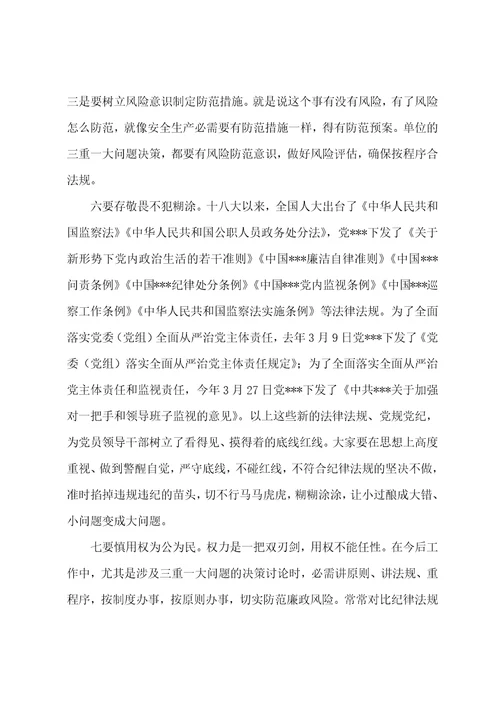 三是要树立风险意识制定防范措施。就是说这个事有没有风险，有了风险怎么防范，就像安全生产必需要有防范措施一样，得有防范预案。单位的三重一大问题决策，都要有风险防范意识，做好风险评估，确保按程序合法规。

六要存敬畏不犯糊涂。十八大以来，全国人大出台了《中华人民共和国监察法》《中华人民共和国公职人员政务处分法》，党***下发了《关于新形势下党内政治生活的若干准则》《中国***廉洁自律准则》《中国***问责条例》《中国***纪律处分条例》《中国***党内监视条例》《中国***巡察工作条例》《中华人民共和国监察法实施条例》等法律法规。为了全面落实党委（党组）全面从严治党主体责任，去年3月9日党***下发了《党委（党组）落实全面从严治党主体责任规定》；为了全面落实全面从严治党主体责任和监视责任，今年3月27日党***下发了《中共***关于加强对一把手和领导班子监视的意见》。以上这些新的法律法规、党规党纪，为党员领导干部树立了看得见、摸得着的底线红线。大家要在思想上高度重视、做到警醒自觉，严守底线，不碰红线，不符合纪律法规的坚决不做，准时掐掉违规违纪的苗头，切不行马马虎虎，糊糊涂涂，让小过酿成大错、小问题变成大问题。

七要慎用权为公为民。权力是一把双刃剑，用权不能任性。在今后工作中，尤其是涉及三重一大问题的决策讨论时，必需讲原则、讲法规、重程序，按制度办事，按原则办事，切实防范廉政风险。常常对比纪律法规